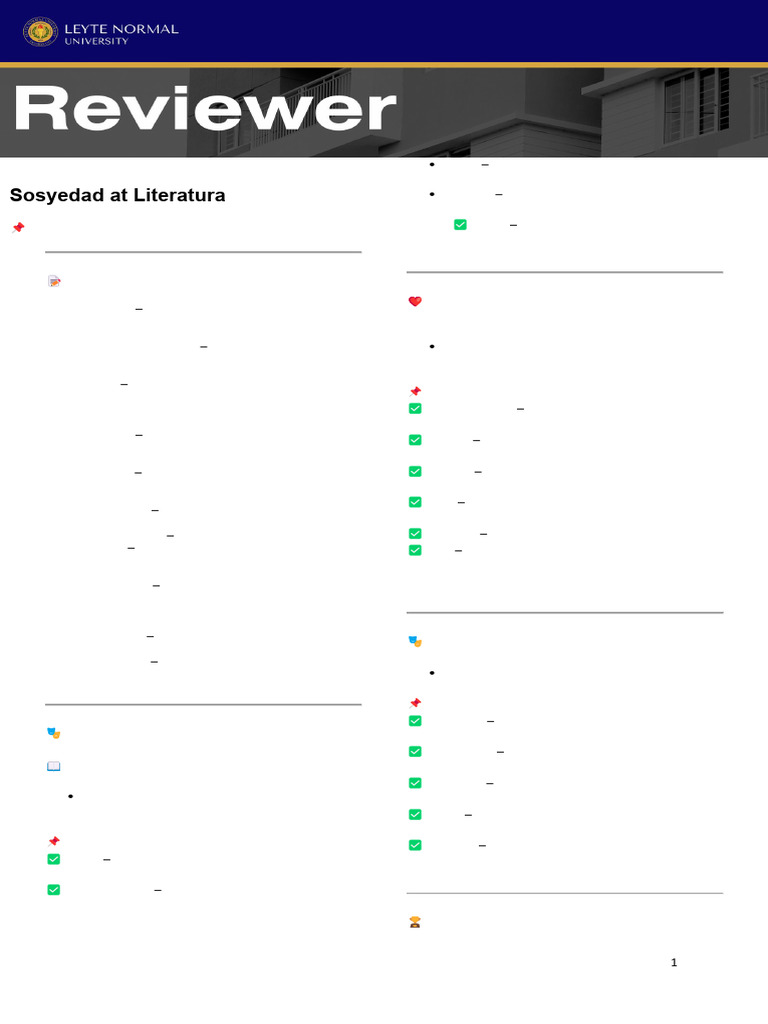 LEYTE NORMAL UNIVERSITY

Reviewer

Sosyedad at Literatura

1